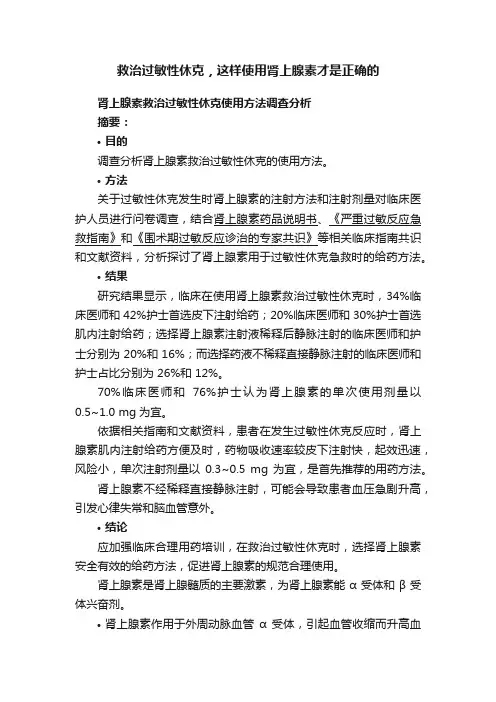 救治过敏性休克，这样使用肾上腺素才是正确的

肾上腺素救治过敏性休克使用方法调查分析

摘要：

• 目的

调查分析肾上腺素救治过敏性休克的使用方法。

• 方法

关于过敏性休克发生时肾上腺素的注射方法和注射剂量对临床医护人员进行问卷调查，结合肾上腺素药品说明书、《严重过敏反应急救指南》和《围术期过敏反应诊治的专家共识》等相关临床指南共识和文献资料，分析探讨了肾上腺素用于过敏性休克急救时的给药方法。

• 结果

研究结果显示，临床在使用肾上腺素救治过敏性休克时，34%临床医师和 42%护士首选皮下注射给药；20%临床医师和 30%护士首选肌内注射给药；选择肾上腺素注射液稀释后静脉注射的临床医师和护士分别为 20%和 16%；而选择药液不稀释直接静脉注射的临床医师和护士占比分别为 26%和 12%。

70%临床医师和 76%护士认为肾上腺素的单次使用剂量以 0.5~1.0 mg 为宜。

依据相关指南和文献资料，患者在发生过敏性休克反应时，肾上腺素肌内注射给药方便及时，药物吸收速率较皮下注射快，起效迅速，风险小，单次注射剂量以 0.3~0.5 mg 为宜，是首先推荐的用药方法。

肾上腺素不经稀释直接静脉注射，可能会导致患者血压急剧升高，引发心律失常和脑血管意外。

• 结论

应加强临床合理用药培训，在救治过敏性休克时，选择肾上腺素安全有效的给药方法，促进肾上腺素的规范合理使用。

肾上腺素是肾上腺髓质的主要激素，为肾上腺素能 α 受体和 β 受体兴奋剂。

• 肾上腺素作用于外周动脉血管 α 受体，引起血管收缩而升高血